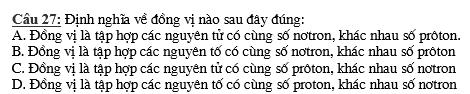 Câu 27: Định nghĩa về đồng vị nào sau đây đúng:
A. Đồng vị là tập hợp các nguyên tử có cùng số nơtron, khác nhau số prôton.
B. Đồng vị là tập hợp các nguyên tố có cùng số nơtron, khác nhau số prôton
C. Đồng vị là tập hợp các nguyên tử có cùng số prôton, khác nhau số nơtron
D. Đồng vị là tập hợp các nguyên tố có cùng số proton, khác nhau số nơtron